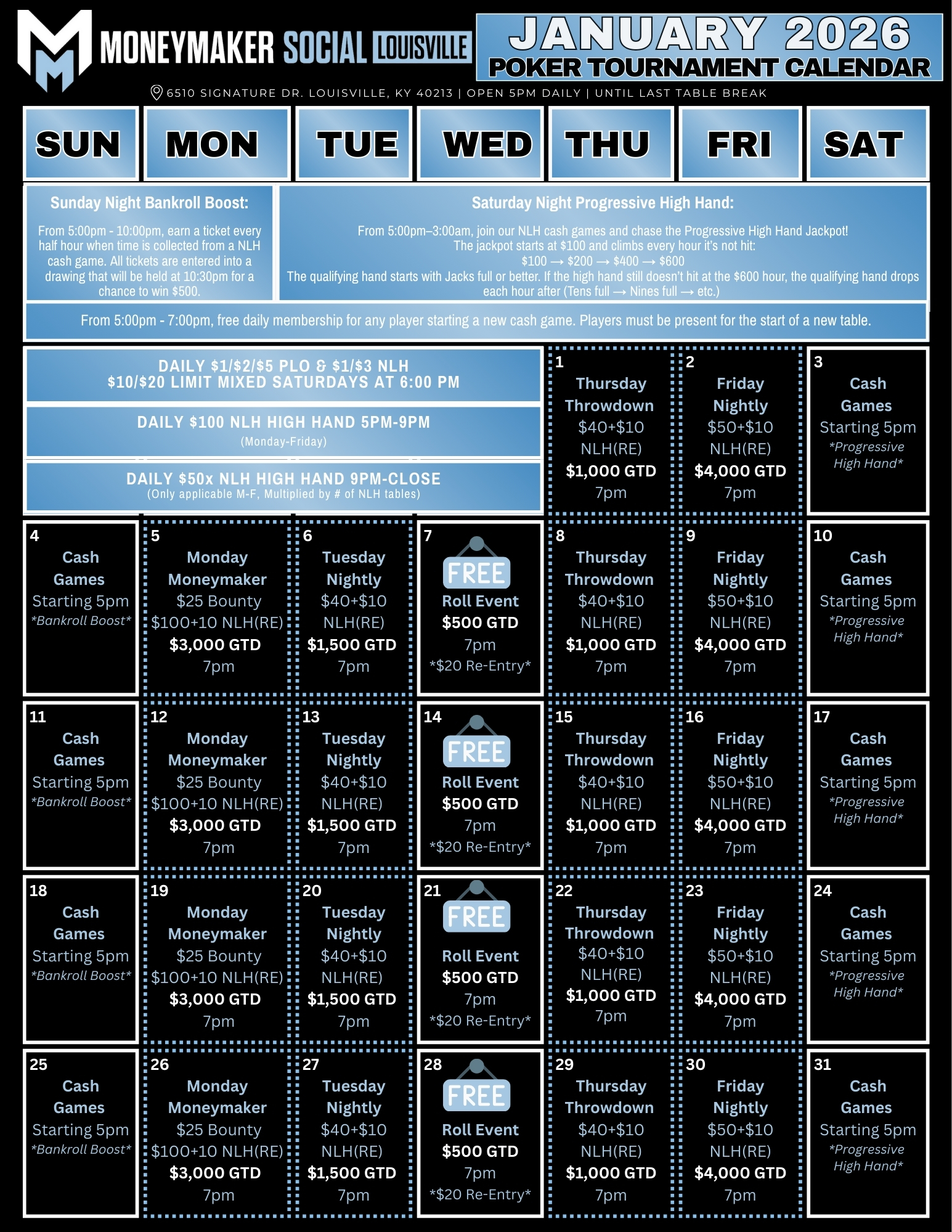 MONEYMAKER SOCIAL LOUISVILLE

JANUARY 2026
POKER TOURNAMENT CALENDAR

6510 SIGNATURE DR. LOUISVILLE, KY 40213 | OPEN 5PM DAILY | UNTIL LAST TABLE BREAK

SUN MON TUE WED THU FRI SAT

Sunday Night Bankroll Boost:

From 5:00pm - 10:00pm, earn a ticket every half hour when time is collected from a NLH cash game. All tickets are entered into a drawing that will be held at 10:30pm for a chance to win $500.

Saturday Night Progressive High Hand:

From 5:00pm–3:00am, join our NLH cash games and chase the Progressive High Hand Jackpot!
The jackpot starts at $100 and climbs every hour it's not hit:
$100 → $200 → $400 → $600
The qualifying hand starts with Jacks full or better. If the high hand still doesn't hit at the $600 hour, the qualifying hand drops each hour after (Tens full → Nines full → etc.)

From 5:00pm - 7:00pm, free daily membership for any player starting a new cash game. Players must be present for the start of a new table.

DAILY $1/$2/$5 PLO & $1/$3 NLH
$10/$20 LIMIT MIXED SATURDAYS AT 6:00 PM

DAILY $100 NLH HIGH HAND 5PM-9PM
(Monday-Friday)

DAILY $50x NLH HIGH HAND 9PM-CLOSE
(Only applicable M-F, Multiplied by # of NLH tables)

1
Thursday Throwdown
$40+$10
NLH(RE)
$1,000 GTD
7pm

2
Friday Nightly
$50+$10
NLH(RE)
$4,000 GTD
7pm

3
Cash Games
Starting 5pm
*Progressive High Hand*

4
Cash Games
Starting 5pm
*Bankroll Boost*

5
Monday Moneymaker
$25 Bounty
$100+10 NLH(RE)
$3,000 GTD
7pm

6
Tuesday Nightly
$40+$10
NLH(RE)
$1,500 GTD
7pm

7
FREE
Roll Event
$500 GTD
7pm
*$20 Re-Entry*

8
Thursday Throwdown
$40+$10
NLH(RE)
$1,000 GTD
7pm

9
Friday Nightly
$50+$10
NLH(RE)
$4,000 GTD
7pm

10
Cash Games
Starting 5pm
*Progressive High Hand*

11
Cash Games
Starting 5pm
*Bankroll Boost*

12
Monday Moneymaker
$25 Bounty
$100+10 NLH(RE)
$3,000 GTD
7pm

13
Tuesday Nightly
$40+$10
NLH(RE)
$1,500 GTD
7pm

14
FREE
Roll Event
$500 GTD
7pm
*$20 Re-Entry*

15
Thursday Throwdown
$40+$10
NLH(RE)
$1,000 GTD
7pm

16
Friday Nightly
$50+$10
NLH(RE)
$4,000 GTD
7pm

17
Cash Games
Starting 5pm
*Progressive High Hand*

18
Cash Games
Starting 5pm
*Bankroll Boost*

19
Monday Moneymaker
$25 Bounty
$100+10 NLH(RE)
$3,000 GTD
7pm

20
Tuesday Nightly
$40+$10
NLH(RE)
$1,500 GTD
7pm

21
FREE
Roll Event
$500 GTD
7pm
*$20 Re-Entry*

22
Thursday Throwdown
$40+$10
NLH(RE)
$1,000 GTD
7pm

23
Friday Nightly
$50+$10
NLH(RE)
$4,000 GTD
7pm

24
Cash Games
Starting 5pm
*Progressive High Hand*

25
Cash Games
Starting 5pm
*Bankroll Boost*

26
Monday Moneymaker
$25 Bounty
$100+10 NLH(RE)
$3,000 GTD
7pm

27
Tuesday Nightly
$40+$10
NLH(RE)
$1,500 GTD
7pm

28
FREE
Roll Event
$500 GTD
7pm
*$20 Re-Entry*

29
Thursday Throwdown
$40+$10
NLH(RE)
$1,000 GTD
7pm

30
Friday Nightly
$50+$10
NLH(RE)
$4,000 GTD
7pm

31
Cash Games
Starting 5pm
*Progressive High Hand*